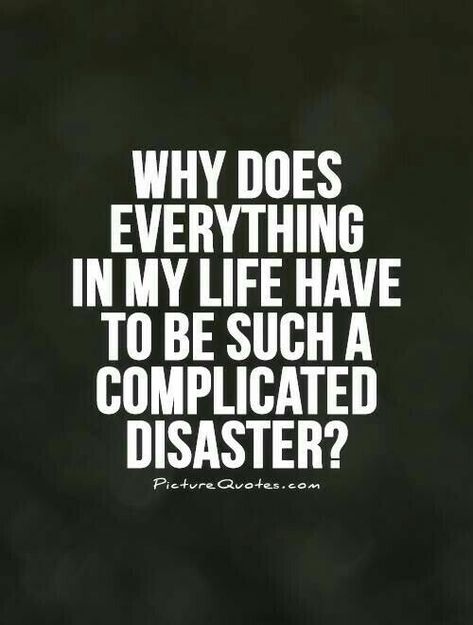 WHY DOES EVERYTHING IN MY LIFE HAVE TO BE SUCH A COMPLICATED DISASTER?

PictureQuotes.com